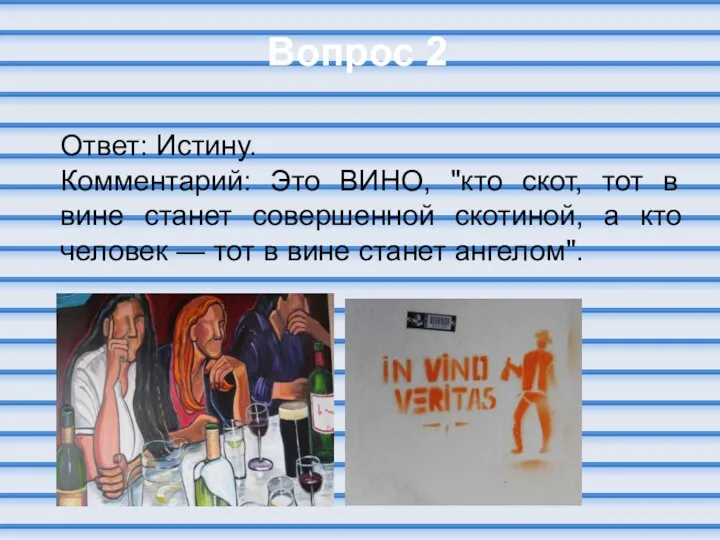 Вопрос 2

Ответ: Истину.
Комментарий: Это ВИНО, "кто скот, тот в вине станет совершенной скотиной, а кто человек — тот в вине станет ангелом".

IN VINO VERITAS